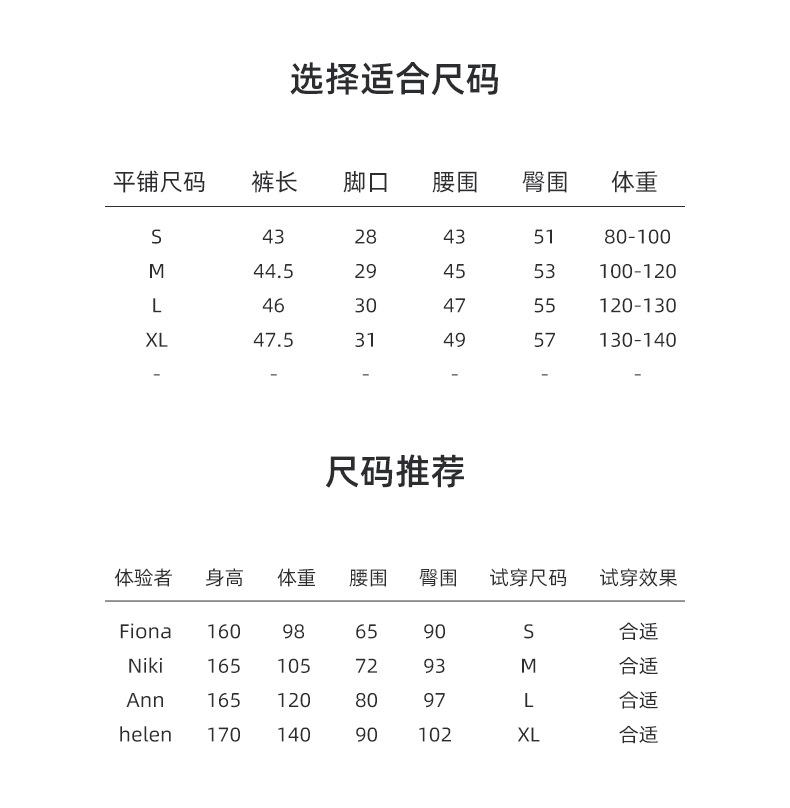 选择适合尺码

| 平铺尺码 | 裤长 | 脚口 | 腰围 | 臀围 | 体重 |
|---|---|---|---|---|---|
| S | 43 | 28 | 43 | 51 | 80-100 |
| M | 44.5 | 29 | 45 | 53 | 100-120 |
| L | 46 | 30 | 47 | 55 | 120-130 |
| XL | 47.5 | 31 | 49 | 57 | 130-140 |
| - | - | - | - | - | - |

尺码推荐

| 体验者 | 身高 | 体重 | 腰围 | 臀围 | 试穿尺码 | 试穿效果 |
|---|---|---|---|---|---|---|
| Fiona | 160 | 98 | 65 | 90 | S | 合适 |
| Niki | 165 | 105 | 72 | 93 | M | 合适 |
| Ann | 165 | 120 | 80 | 97 | L | 合适 |
| helen | 170 | 140 | 90 | 102 | XL | 合适 |